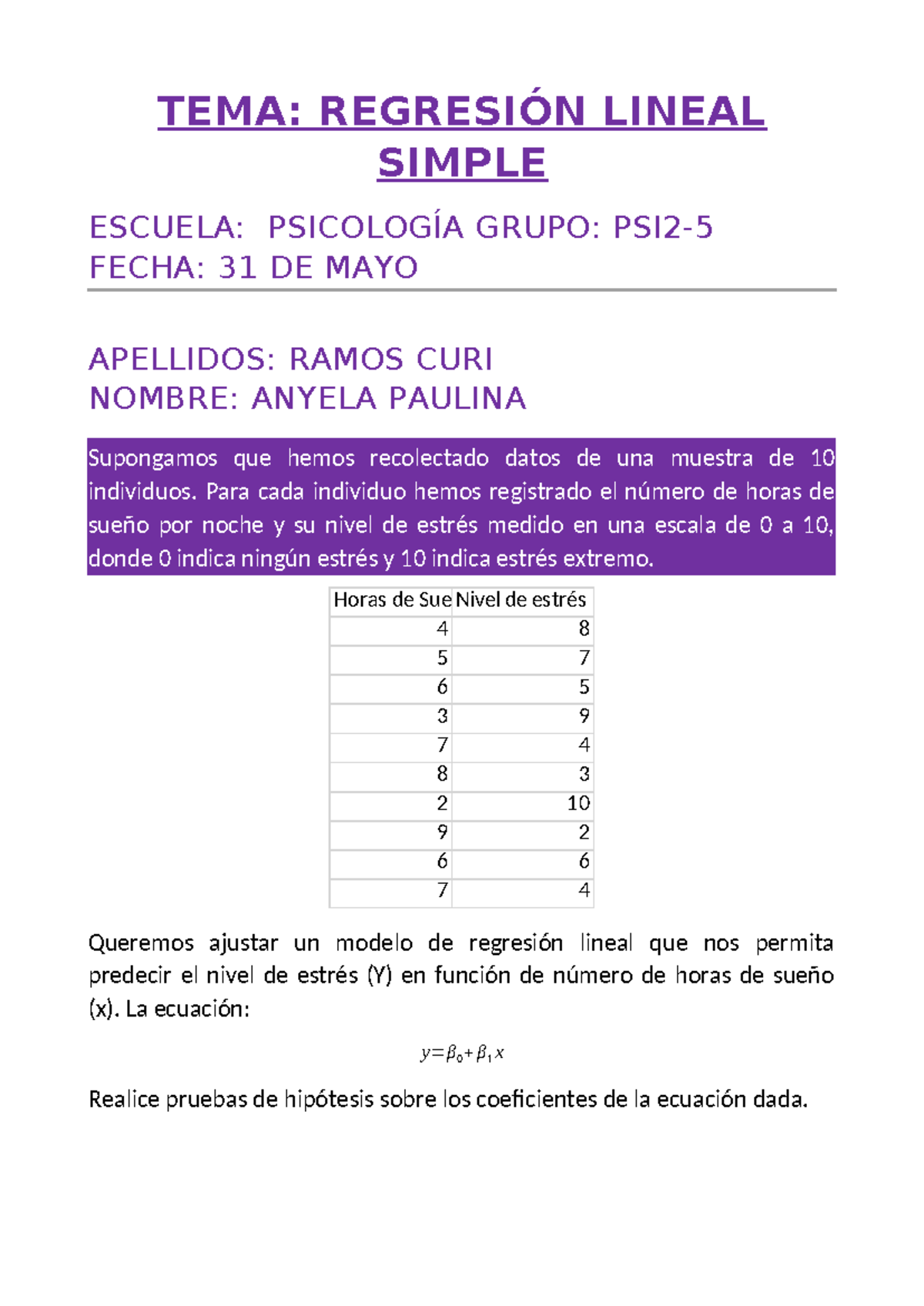 TEMA: REGRESIÓN LINEAL SIMPLE

ESCUELA: PSICOLOGÍA GRUPO: PSI2-5
FECHA: 31 DE MAYO

APELLIDOS: RAMOS CURI
NOMBRE: ANYELA PAULINA

Supongamos que hemos recolectado datos de una muestra de 10 individuos. Para cada individuo hemos registrado el número de horas de sueño por noche y su nivel de estrés medido en una escala de 0 a 10, donde 0 indica ningún estrés y 10 indica estrés extremo.

| Horas de Sue | Nivel de estrés |
|---|---|
| 4 | 8 |
| 5 | 7 |
| 6 | 5 |
| 3 | 9 |
| 7 | 4 |
| 8 | 3 |
| 2 | 10 |
| 9 | 2 |
| 6 | 6 |
| 7 | 4 |

Queremos ajustar un modelo de regresión lineal que nos permita predecir el nivel de estrés (Y) en función de número de horas de sueño (x). La ecuación:

$y=\beta_0+\beta_1 x$

Realice pruebas de hipótesis sobre los coeficientes de la ecuación dada.